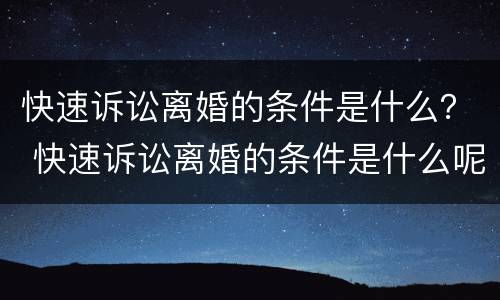 快速诉讼离婚的条件是什么？
快速诉讼离婚的条件是什么呢